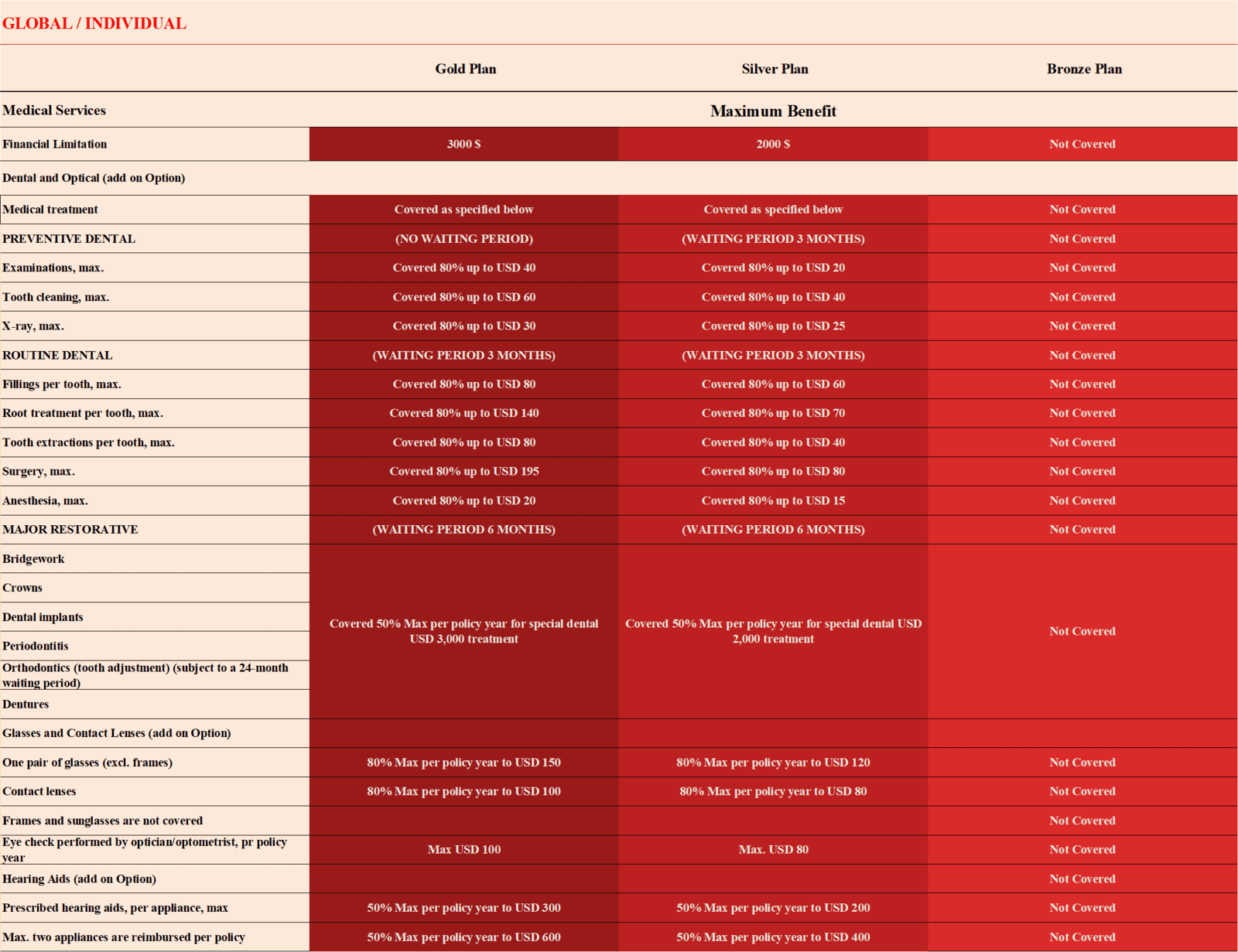 GLOBAL / INDIVIDUAL

| | Gold Plan | Silver Plan | Bronze Plan |
|---|---|---|---|
| Medical Services | Maximum Benefit | | |
| Financial Limitation | 3000 $ | 2000 $ | Not Covered |
| Dental and Optical (add on Option) | | | |
| Medical treatment | Covered as specified below | Covered as specified below | Not Covered |
| PREVENTIVE DENTAL | (NO WAITING PERIOD) | (WAITING PERIOD 3 MONTHS) | Not Covered |
| Examinations, max. | Covered 80% up to USD 40 | Covered 80% up to USD 20 | Not Covered |
| Tooth cleaning, max. | Covered 80% up to USD 60 | Covered 80% up to USD 40 | Not Covered |
| X-ray, max. | Covered 80% up to USD 30 | Covered 80% up to USD 25 | Not Covered |
| ROUTINE DENTAL | (WAITING PERIOD 3 MONTHS) | (WAITING PERIOD 3 MONTHS) | Not Covered |
| Fillings per tooth, max. | Covered 80% up to USD 80 | Covered 80% up to USD 60 | Not Covered |
| Root treatment per tooth, max. | Covered 80% up to USD 140 | Covered 80% up to USD 70 | Not Covered |
| Tooth extractions per tooth, max. | Covered 80% up to USD 80 | Covered 80% up to USD 40 | Not Covered |
| Surgery, max. | Covered 80% up to USD 195 | Covered 80% up to USD 80 | Not Covered |
| Anesthesia, max. | Covered 80% up to USD 20 | Covered 80% up to USD 15 | Not Covered |
| MAJOR RESTORATIVE | (WAITING PERIOD 6 MONTHS) | (WAITING PERIOD 6 MONTHS) | Not Covered |
| Bridgework | Covered 50% Max per policy year for special dental USD 3,000 treatment | Covered 50% Max per policy year for special dental USD 2,000 treatment | Not Covered |
| Crowns | | | |
| Dental implants | | | |
| Periodontitis | | | |
| Orthodontics (tooth adjustment) (subject to a 24-month waiting period) | | | |
| Dentures | | | |
| Glasses and Contact Lenses (add on Option) | | | |
| One pair of glasses (excl. frames) | 80% Max per policy year to USD 150 | 80% Max per policy year to USD 120 | Not Covered |
| Contact lenses | 80% Max per policy year to USD 100 | 80% Max per policy year to USD 80 | Not Covered |
| Frames and sunglasses are not covered | | | Not Covered |
| Eye check performed by optician/optometrist, pr policy year | Max USD 100 | Max. USD 80 | Not Covered |
| Hearing Aids (add on Option) | | | Not Covered |
| Prescribed hearing aids, per appliance, max | 50% Max per policy year to USD 300 | 50% Max per policy year to USD 200 | Not Covered |
| Max. two appliances are reimbursed per policy | 50% Max per policy year to USD 600 | 50% Max per policy year to USD 400 | Not Covered |